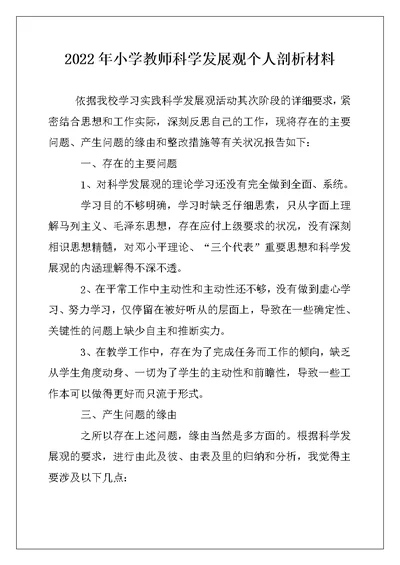 2022年小学教师科学发展观个人剖析材料

依据我校学习实践科学发展观活动其次阶段的详细要求，紧密结合思想和工作实际，深刻反思自己的工作，现将存在的主要问题、产生问题的缘由和整改措施等有关状况报告如下：

一、存在的主要问题

1、对科学发展观的理论学习还没有完全做到全面、系统。

学习目的不够明确，学习时缺乏仔细思索，只从字面上理解马列主义、毛泽东思想，存在应付上级要求的状况，没有深刻相识思想精髓，对邓小平理论、“三个代表”重要思想和科学发展观的内涵理解得不深不透。

2、在平常工作中主动性和主动性还不够，没有做到虚心学习、努力学习，仅停留在被好听从的层面上，导致在一些确定性、关键性的问题上缺少自主和推断实力。

3、在教学工作中，存在为了完成任务而工作的倾向，缺乏从学生角度动身、一切为了学生的主动性和前瞻性，导致一些工作本可以做得更好而只流于形式。

三、产生问题的缘由

之所以存在上述问题，缘由当然是多方面的。根据科学发展观的要求，进行由此及彼、由表及里的归纳和分析，我觉得主要涉及以下几点：